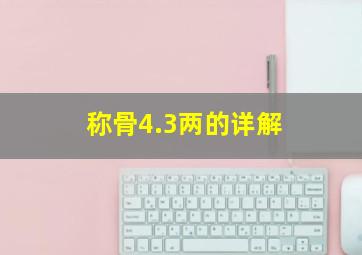 称骨4.3两的详解